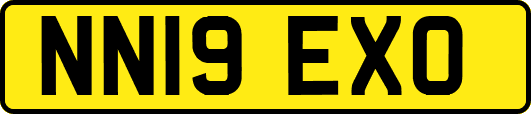 NN19 EXO